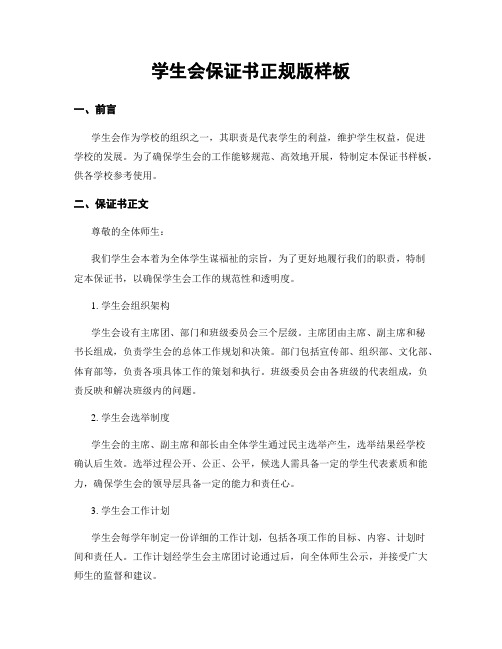 学生会保证书正规版样板

一、前言

学生会作为学校的组织之一，其职责是代表学生的利益，维护学生权益，促进学校的发展。为了确保学生会的工作能够规范、高效地开展，特制定本保证书样板，供各学校参考使用。

二、保证书正文

尊敬的全体师生：

我们学生会本着为全体学生谋福祉的宗旨，为了更好地履行我们的职责，特制定本保证书，以确保学生会工作的规范性和透明度。

1. 学生会组织架构

学生会设有主席团、部门和班级委员会三个层级。主席团由主席、副主席和秘书长组成，负责学生会的总体工作规划和决策。部门包括宣传部、组织部、文化部、体育部等，负责各项具体工作的策划和执行。班级委员会由各班级的代表组成，负责反映和解决班级内的问题。

2. 学生会选举制度

学生会的主席、副主席和部长由全体学生通过民主选举产生，选举结果经学校确认后生效。选举过程公开、公正、公平，候选人需具备一定的学生代表素质和能力，确保学生会的领导层具备一定的能力和责任心。

3. 学生会工作计划

学生会每学年制定一份详细的工作计划，包括各项工作的目标、内容、计划时间和责任人。工作计划经学生会主席团讨论通过后，向全体师生公示，并接受广大师生的监督和建议。